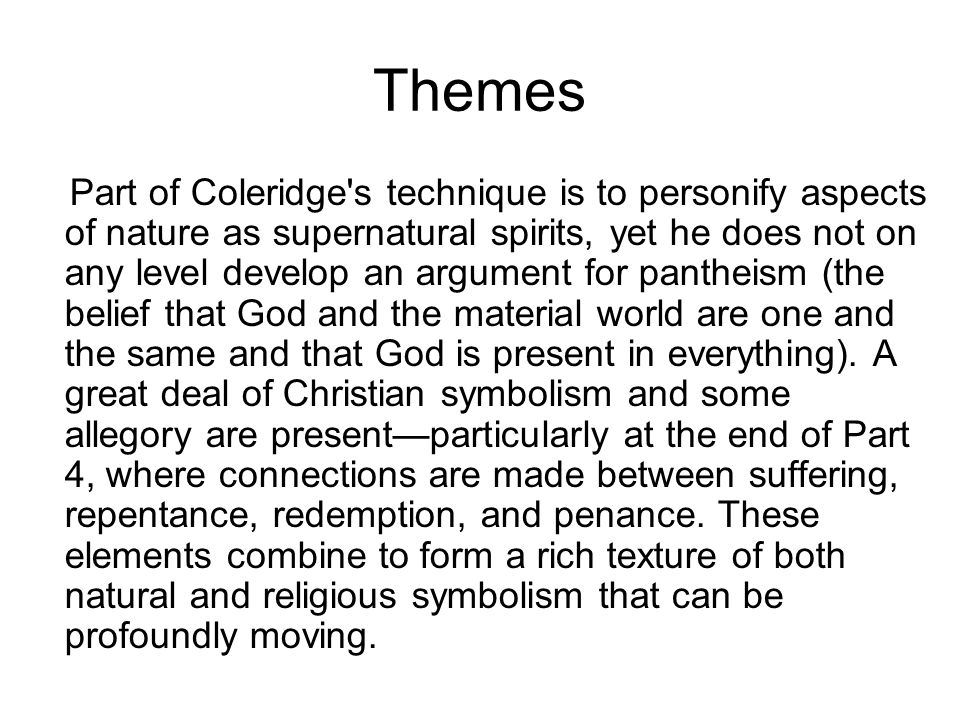 Themes

Part of Coleridge's technique is to personify aspects of nature as supernatural spirits, yet he does not on any level develop an argument for pantheism (the belief that God and the material world are one and the same and that God is present in everything). A great deal of Christian symbolism and some allegory are present—particularly at the end of Part 4, where connections are made between suffering, repentance, redemption, and penance. These elements combine to form a rich texture of both natural and religious symbolism that can be profoundly moving.